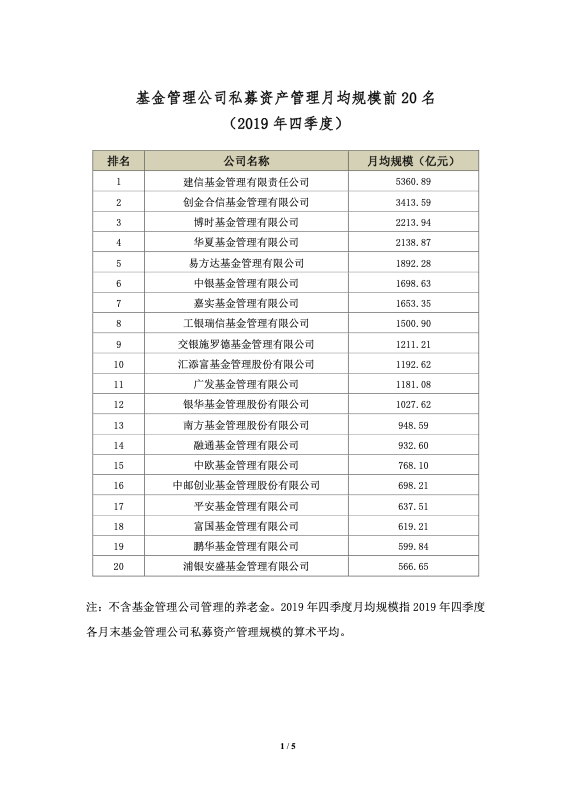 基金管理公司私募资产管理月均规模前20名
（2019年四季度）

| 排名 | 公司名称 | 月均规模（亿元） |
|---|---|---|
| 1 | 建信基金管理有限责任公司 | 5360.89 |
| 2 | 创金合信基金管理有限公司 | 3413.59 |
| 3 | 博时基金管理有限公司 | 2213.94 |
| 4 | 华夏基金管理有限公司 | 2138.87 |
| 5 | 易方达基金管理有限公司 | 1892.28 |
| 6 | 中银基金管理有限公司 | 1698.63 |
| 7 | 嘉实基金管理有限公司 | 1653.35 |
| 8 | 工银瑞信基金管理有限公司 | 1500.90 |
| 9 | 交银施罗德基金管理有限公司 | 1211.21 |
| 10 | 汇添富基金管理股份有限公司 | 1192.62 |
| 11 | 广发基金管理有限公司 | 1181.08 |
| 12 | 银华基金管理股份有限公司 | 1027.62 |
| 13 | 南方基金管理股份有限公司 | 948.59 |
| 14 | 融通基金管理有限公司 | 932.60 |
| 15 | 中欧基金管理有限公司 | 768.10 |
| 16 | 中邮创业基金管理股份有限公司 | 698.21 |
| 17 | 平安基金管理有限公司 | 637.51 |
| 18 | 富国基金管理有限公司 | 619.21 |
| 19 | 鹏华基金管理有限公司 | 599.84 |
| 20 | 浦银安盛基金管理有限公司 | 566.65 |

注：不含基金管理公司管理的养老金。2019年四季度月均规模指2019年四季度各月末基金管理公司私募资产管理规模的算术平均。

1 / 5